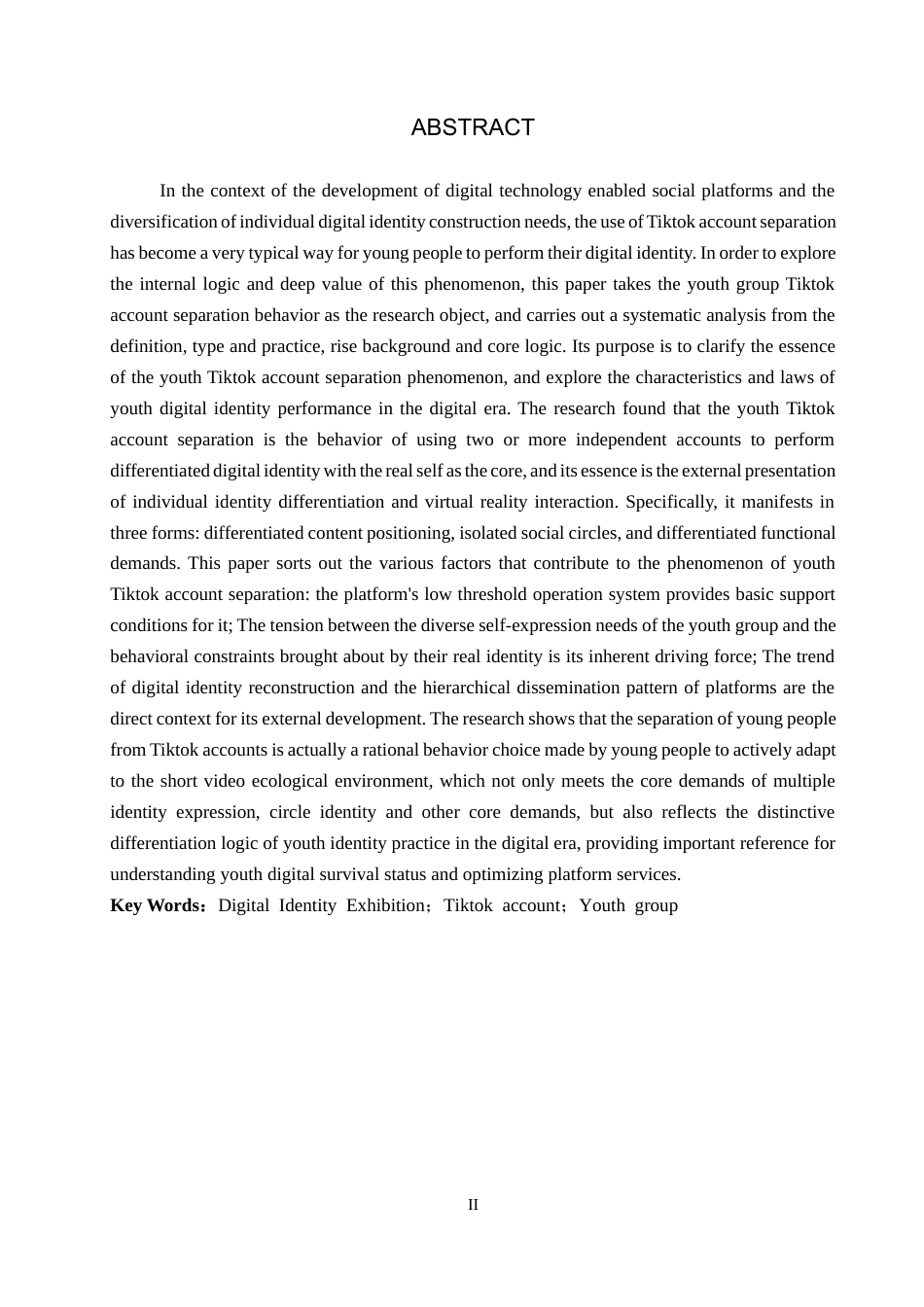 ABSTRACT

In the context of the development of digital technology enabled social platforms and the diversification of individual digital identity construction needs, the use of Tiktok account separation has become a very typical way for young people to perform their digital identity. In order to explore the internal logic and deep value of this phenomenon, this paper takes the youth group Tiktok account separation behavior as the research object, and carries out a systematic analysis from the definition, type and practice, rise background and core logic. Its purpose is to clarify the essence of the youth Tiktok account separation phenomenon, and explore the characteristics and laws of youth digital identity performance in the digital era. The research found that the youth Tiktok account separation is the behavior of using two or more independent accounts to perform differentiated digital identity with the real self as the core, and its essence is the external presentation of individual identity differentiation and virtual reality interaction. Specifically, it manifests in three forms: differentiated content positioning, isolated social circles, and differentiated functional demands. This paper sorts out the various factors that contribute to the phenomenon of youth Tiktok account separation: the platform's low threshold operation system provides basic support conditions for it; The tension between the diverse self-expression needs of the youth group and the behavioral constraints brought about by their real identity is its inherent driving force; The trend of digital identity reconstruction and the hierarchical dissemination pattern of platforms are the direct context for its external development. The research shows that the separation of young people from Tiktok accounts is actually a rational behavior choice made by young people to actively adapt to the short video ecological environment, which not only meets the core demands of multiple identity expression, circle identity and other core demands, but also reflects the distinctive differentiation logic of youth identity practice in the digital era, providing important reference for understanding youth digital survival status and optimizing platform services.

Key Words：Digital Identity Exhibition；Tiktok account；Youth group

II